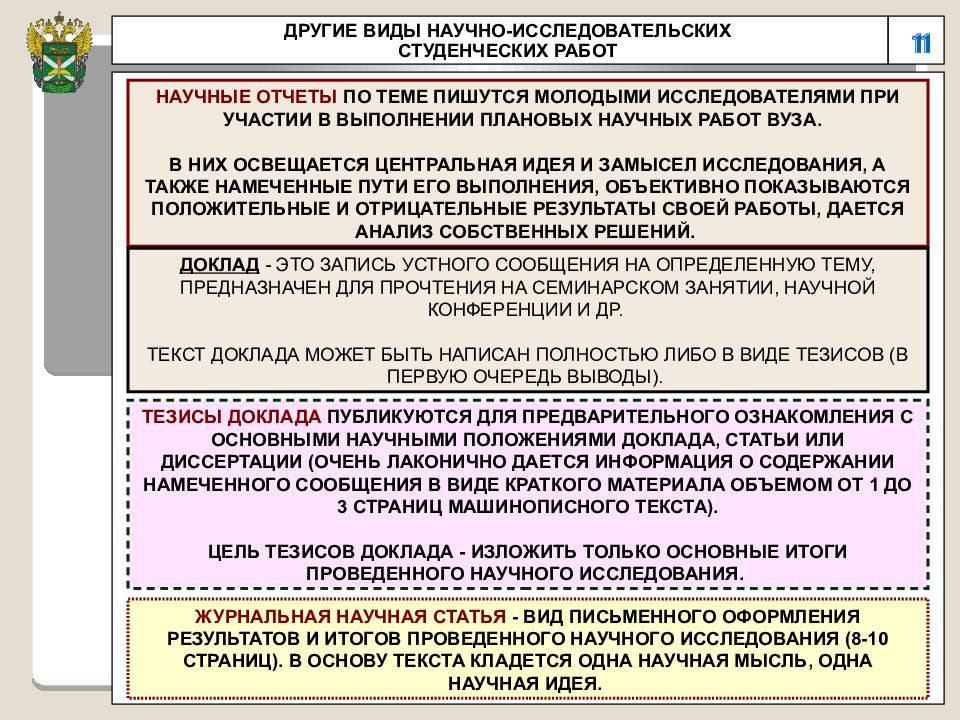 ДРУГИЕ ВИДЫ НАУЧНО-ИССЛЕДОВАТЕЛЬСКИХ СТУДЕНЧЕСКИХ РАБОТ

11

НАУЧНЫЕ ОТЧЕТЫ ПО ТЕМЕ ПИШУТСЯ МОЛОДЫМИ ИССЛЕДОВАТЕЛЯМИ ПРИ УЧАСТИИ В ВЫПОЛНЕНИИ ПЛАНОВЫХ НАУЧНЫХ РАБОТ ВУЗА.

В НИХ ОСВЕЩАЕТСЯ ЦЕНТРАЛЬНАЯ ИДЕЯ И ЗАМЫСЕЛ ИССЛЕДОВАНИЯ, А ТАКЖЕ НАМЕЧЕННЫЕ ПУТИ ЕГО ВЫПОЛНЕНИЯ, ОБЪЕКТИВНО ПОКАЗЫВАЮТСЯ ПОЛОЖИТЕЛЬНЫЕ И ОТРИЦАТЕЛЬНЫЕ РЕЗУЛЬТАТЫ СВОЕЙ РАБОТЫ, ДАЕТСЯ АНАЛИЗ СОБСТВЕННЫХ РЕШЕНИЙ.

ДОКЛАД - ЭТО ЗАПИСЬ УСТНОГО СООБЩЕНИЯ НА ОПРЕДЕЛЕННУЮ ТЕМУ, ПРЕДНАЗНАЧЕН ДЛЯ ПРОЧТЕНИЯ НА СЕМИНАРСКОМ ЗАНЯТИИ, НАУЧНОЙ КОНФЕРЕНЦИИ И ДР.

ТЕКСТ ДОКЛАДА МОЖЕТ БЫТЬ НАПИСАН ПОЛНОСТЬЮ ЛИБО В ВИДЕ ТЕЗИСОВ (В ПЕРВУЮ ОЧЕРЕДЬ ВЫВОДЫ).

ТЕЗИСЫ ДОКЛАДА ПУБЛИКУЮТСЯ ДЛЯ ПРЕДВАРИТЕЛЬНОГО ОЗНАКОМЛЕНИЯ С ОСНОВНЫМИ НАУЧНЫМИ ПОЛОЖЕНИЯМИ ДОКЛАДА, СТАТЬИ ИЛИ ДИССЕРТАЦИИ (ОЧЕНЬ ЛАКОНИЧНО ДАЕТСЯ ИНФОРМАЦИЯ О СОДЕРЖАНИИ НАМЕЧЕННОГО СООБЩЕНИЯ В ВИДЕ КРАТКОГО МАТЕРИАЛА ОБЪЕМОМ ОТ 1 ДО 3 СТРАНИЦ МАШИНОПИСНОГО ТЕКСТА).

ЦЕЛЬ ТЕЗИСОВ ДОКЛАДА - ИЗЛОЖИТЬ ТОЛЬКО ОСНОВНЫЕ ИТОГИ ПРОВЕДЕННОГО НАУЧНОГО ИССЛЕДОВАНИЯ.

ЖУРНАЛЬНАЯ НАУЧНАЯ СТАТЬЯ - ВИД ПИСЬМЕННОГО ОФОРМЛЕНИЯ РЕЗУЛЬТАТОВ И ИТОГОВ ПРОВЕДЕННОГО НАУЧНОГО ИССЛЕДОВАНИЯ (8-10 СТРАНИЦ). В ОСНОВУ ТЕКСТА КЛАДЕТСЯ ОДНА НАУЧНАЯ МЫСЛЬ, ОДНА НАУЧНАЯ ИДЕЯ.